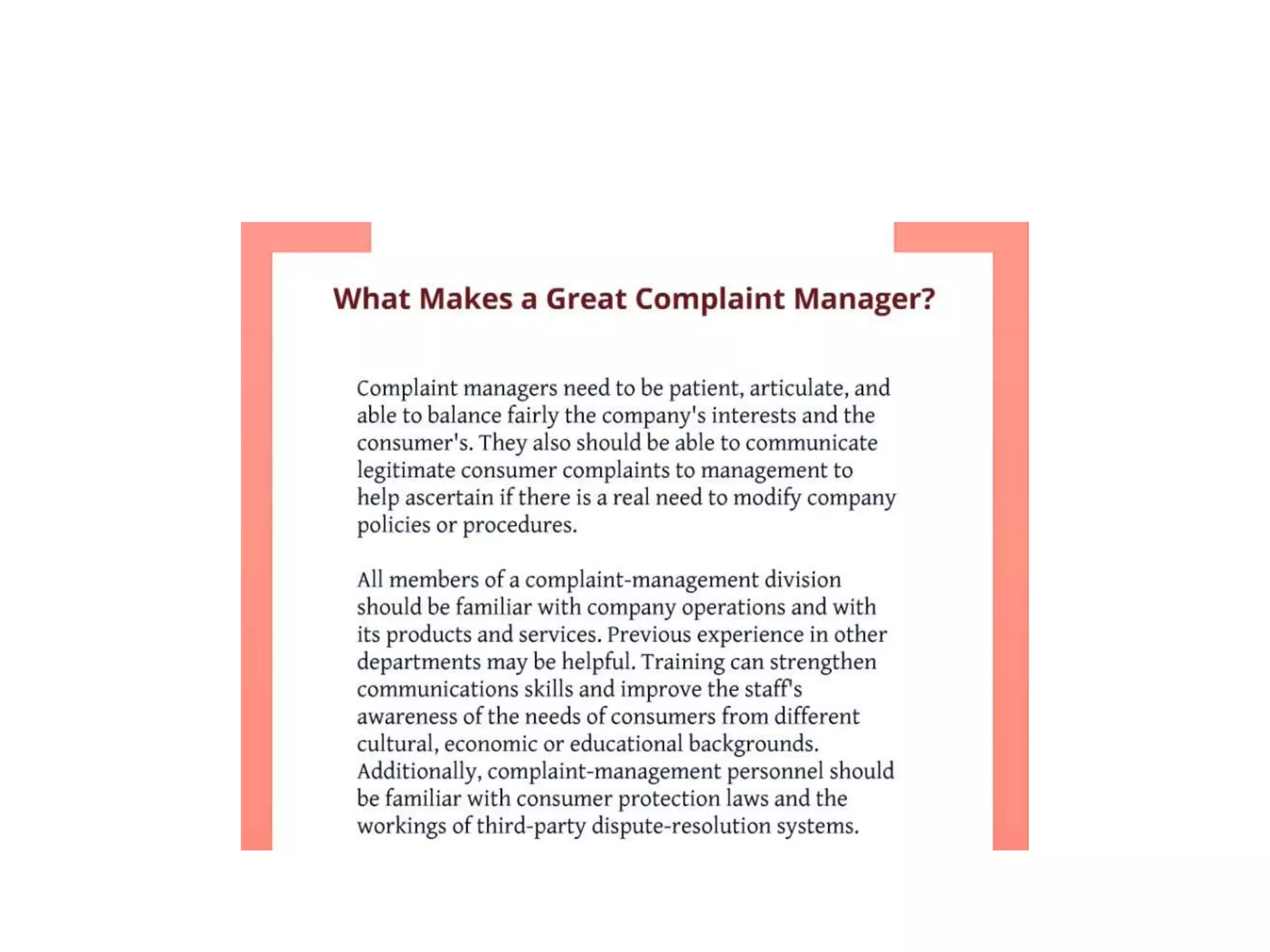 What Makes a Great Complaint Manager?

Complaint managers need to be patient, articulate, and able to balance fairly the company's interests and the consumer's. They also should be able to communicate legitimate consumer complaints to management to help ascertain if there is a real need to modify company policies or procedures.

All members of a complaint-management division should be familiar with company operations and with its products and services. Previous experience in other departments may be helpful. Training can strengthen communications skills and improve the staff's awareness of the needs of consumers from different cultural, economic or educational backgrounds. Additionally, complaint-management personnel should be familiar with consumer protection laws and the workings of third-party dispute-resolution systems.